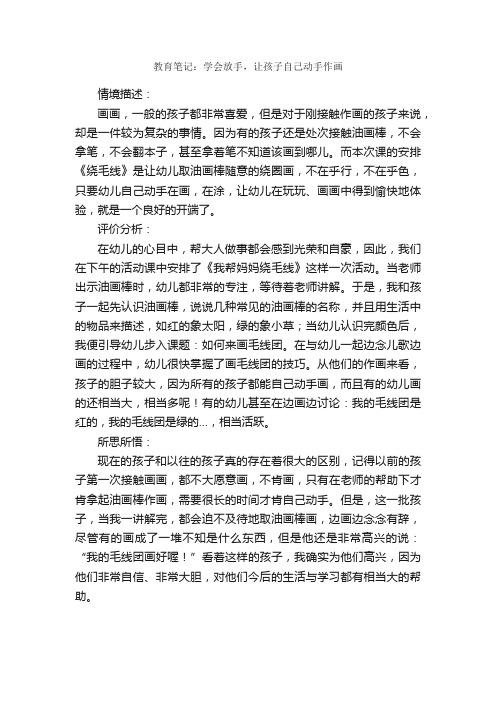 教育笔记：学会放手，让孩子自己动手作画

情境描述：

画画，一般的孩子都非常喜爱，但是对于刚接触作画的孩子来说，却是一件较为复杂的事情。因为有的孩子还是处次接触油画棒，不会拿笔，不会翻本子，甚至拿着笔不知道该画到哪儿。而本次课的安排《绕毛线》是让幼儿取油画棒随意的绕圈画，不在乎行，不在乎色，只要幼儿自己动手在画，在涂，让幼儿在玩玩、画画中得到愉快地体验，就是一个良好的开端了。

评价分析：

在幼儿的心目中，帮大人做事都会感到光荣和自豪，因此，我们在下午的活动课中安排了《我帮妈妈绕毛线》这样一次活动。当老师出示油画棒时，幼儿都非常的专注，等待着老师讲解。于是，我和孩子一起先认识油画棒，说说几种常见的油画棒的名称，并且用生活中的物品来描述，如红的象太阳，绿的象小草；当幼儿认识完颜色后，我便引导幼儿步入课题：如何来画毛线团。在与幼儿一起边念儿歌边画的过程中，幼儿很快掌握了画毛线团的技巧。从他们的作画来看，孩子的胆子较大，因为所有的孩子都能自己动手画，而且有的幼儿画的还相当大，相当多呢！有的幼儿甚至在边画边讨论：我的毛线团是红的，我的毛线团是绿的…，相当活跃。

所思所悟：

现在的孩子和以往的孩子真的存在着很大的区别，记得以前的孩子第一次接触画画，都不大愿意画，不肯画，只有在老师的帮助下才肯拿起油画棒作画，需要很长的时间才肯自己动手。但是，这一批孩子，当我一讲解完，都会迫不及待地取油画棒画，边画边念念有辞，尽管有的画成了一堆不知是什么东西，但是他还是非常高兴的说：“我的毛线团画好喔！”看着这样的孩子，我确实为他们高兴，因为他们非常自信、非常大胆，对他们今后的生活与学习都有相当大的帮助。